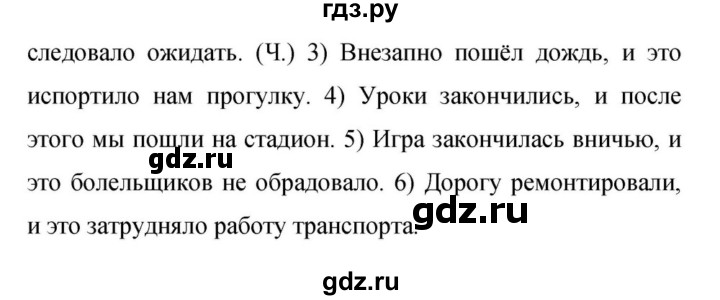 гдз.ру

следовало ожидать. (Ч.) 3) Внезапно пошёл дождь, и это испортило нам прогулку. 4) Уроки закончились, и после этого мы пошли на стадион. 5) Игра закончилась вничью, и это болельщиков не обрадовало. 6) Дорогу ремонтировали, и это затрудняло работу транспорта.

gdz.ru

gdz.ru

gdz.ru